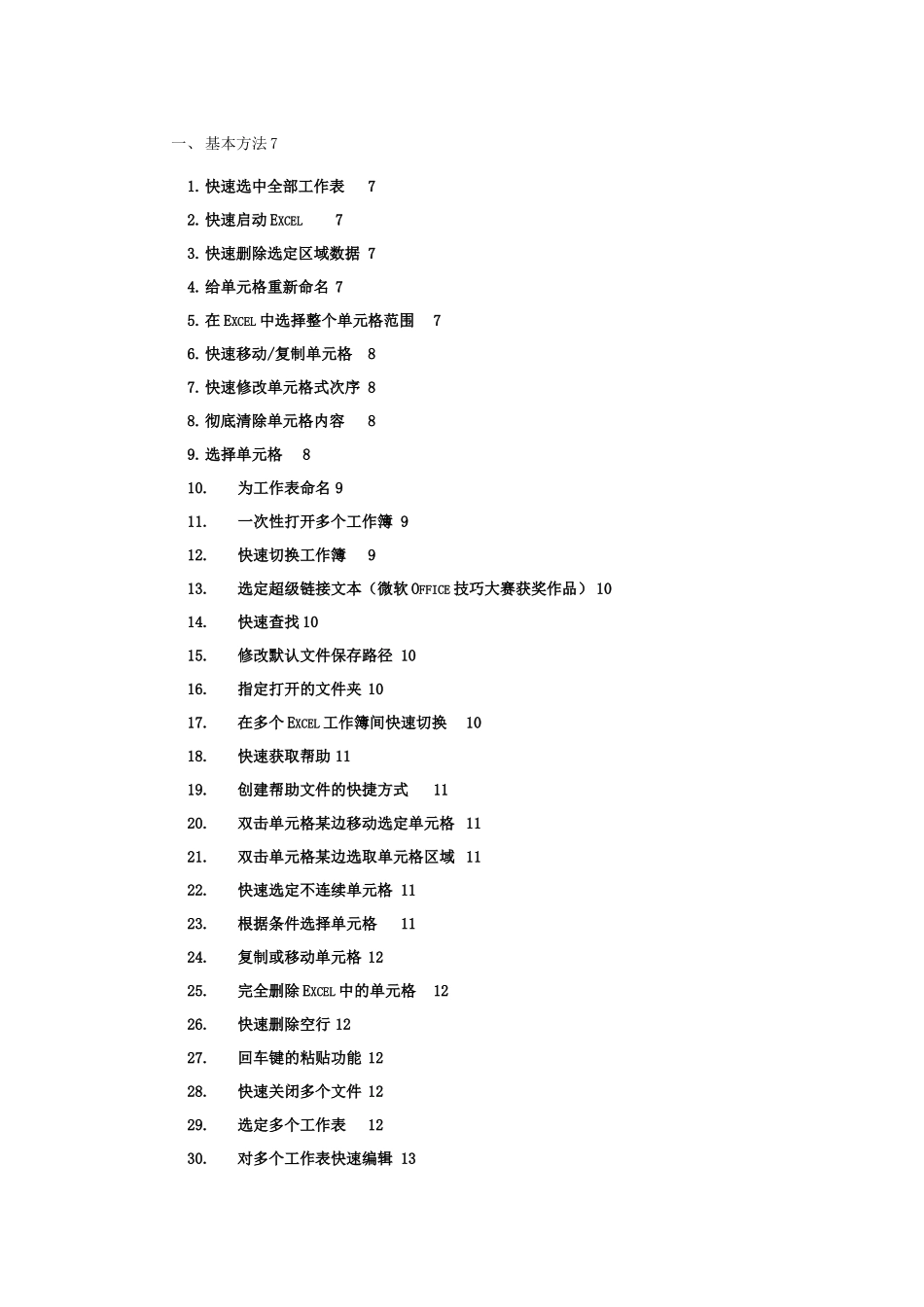 一、 基本方法 7

1. 快速选中全部工作表 7

2. 快速启动 EXCEL 7

3. 快速删除选定区域数据 7

4. 给单元格重新命名 7

5. 在 EXCEL 中选择整个单元格范围 7

6. 快速移动/复制单元格 8

7. 快速修改单元格式次序 8

8. 彻底清除单元格内容 8

9. 选择单元格 8

10. 为工作表命名 9

11. 一次性打开多个工作簿 9

12. 快速切换工作簿 9

13. 选定超级链接文本（微软 OFFICE 技巧大赛获奖作品） 10

14. 快速查找 10

15. 修改默认文件保存路径 10

16. 指定打开的文件夹 10

17. 在多个 EXCEL 工作簿间快速切换 10

18. 快速获取帮助 11

19. 创建帮助文件的快捷方式 11

20. 双击单元格某边移动选定单元格 11

21. 双击单元格某边选取单元格区域 11

22. 快速选定不连续单元格 11

23. 根据条件选择单元格 11

24. 复制或移动单元格 12

25. 完全删除 EXCEL 中的单元格 12

26. 快速删除空行 12

27. 回车键的粘贴功能 12

28. 快速关闭多个文件 12

29. 选定多个工作表 12

30. 对多个工作表快速编辑 13